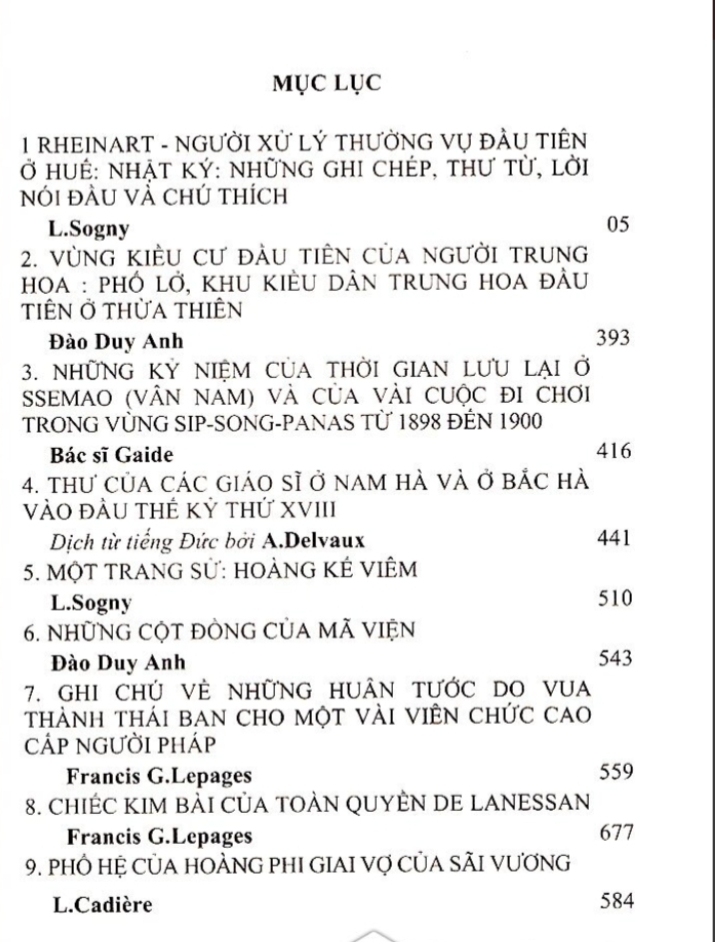 MỤC LỤC

1 RHEINART - NGƯỜI XỬ LÝ THƯỜNG VỤ ĐẦU TIÊN Ở HUẾ: NHẬT KÝ: NHỮNG GHI CHÉP, THƯ TỪ, LỜI NÓI ĐẦU VÀ CHÚ THÍCH

L.Sogny 05

2. VÙNG KIỀU CƯ ĐẦU TIÊN CỦA NGƯỜI TRUNG HOA : PHỐ LỞ, KHU KIỀU DÂN TRUNG HOA ĐẦU TIÊN Ở THỪA THIÊN

Đào Duy Anh 393

3. NHỮNG KỶ NIỆM CỦA THỜI GIAN LƯU LẠI Ở SSEMAO (VÂN NAM) VÀ CỦA VÀI CUỘC ĐI CHƠI TRONG VÙNG SIP-SONG-PANAS TỪ 1898 ĐẾN 1900

Bác sĩ Gaide 416

4. THƯ CỦA CÁC GIÁO SĨ Ở NAM HÀ VÀ Ở BẮC HÀ VÀO ĐẦU THẾ KỶ THỨ XVIII

Dịch từ tiếng Đức bởi A.Delvaux 441

5. MỘT TRANG SỬ: HOÀNG KẾ VIÊM

L.Sogny 510

6. NHỮNG CỘT ĐỒNG CỦA MÃ VIỆN

Đào Duy Anh 543

7. GHI CHÚ VỀ NHỮNG HUÂN TƯỚC DO VUA THÀNH THÁI BAN CHO MỘT VÀI VIÊN CHỨC CAO CẤP NGƯỜI PHÁP

Francis G.Lepages 559

8. CHIẾC KIM BÀI CỦA TOÀN QUYỀN DE LANESSAN

Francis G.Lepages 677

9. PHỔ HỆ CỦA HOÀNG PHI GIAI VỢ CỦA SÃI VƯƠNG

L.Cadière 584